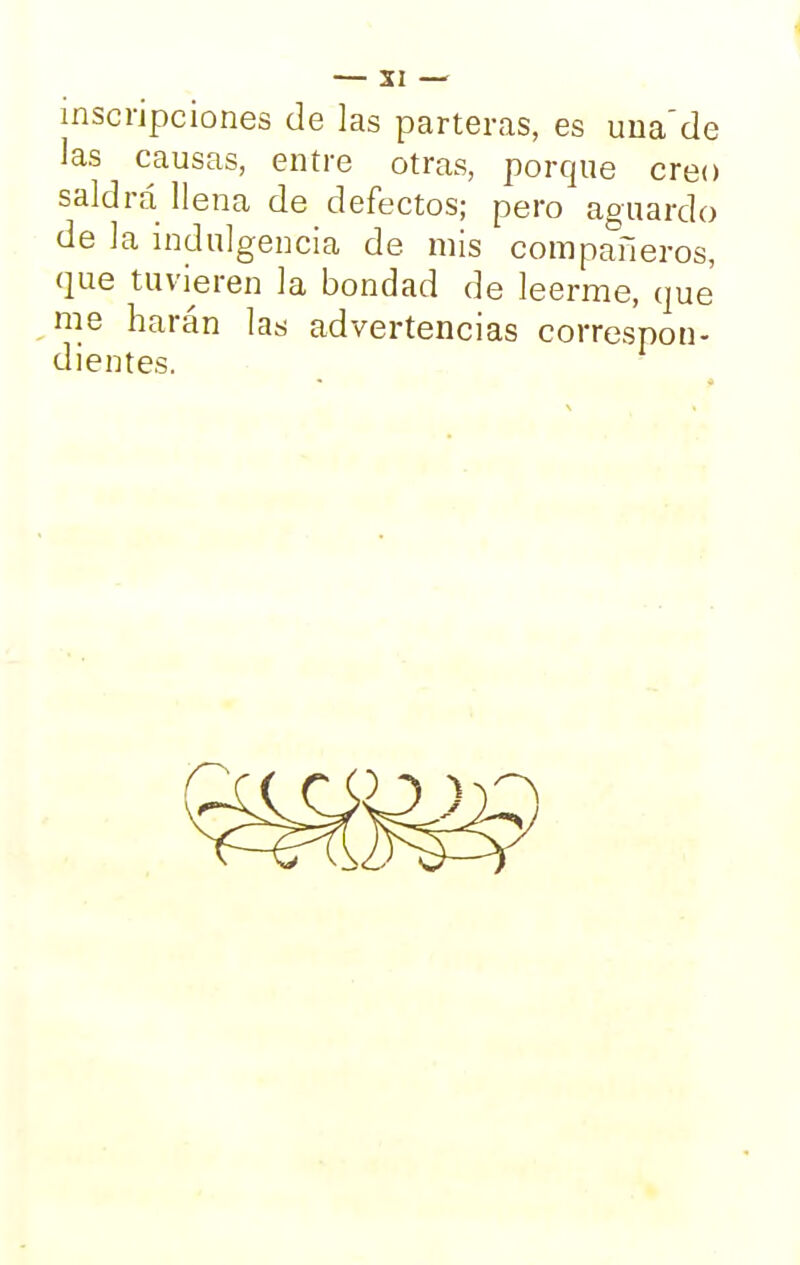 — XI —

inscripciones de las parteras, es una de las causas, entre otras, porque creo saldrá llena de defectos; pero aguardo de la indulgencia de mis compañeros, que tuvieren la bondad de leerme, que me harán las advertencias correspondientes.